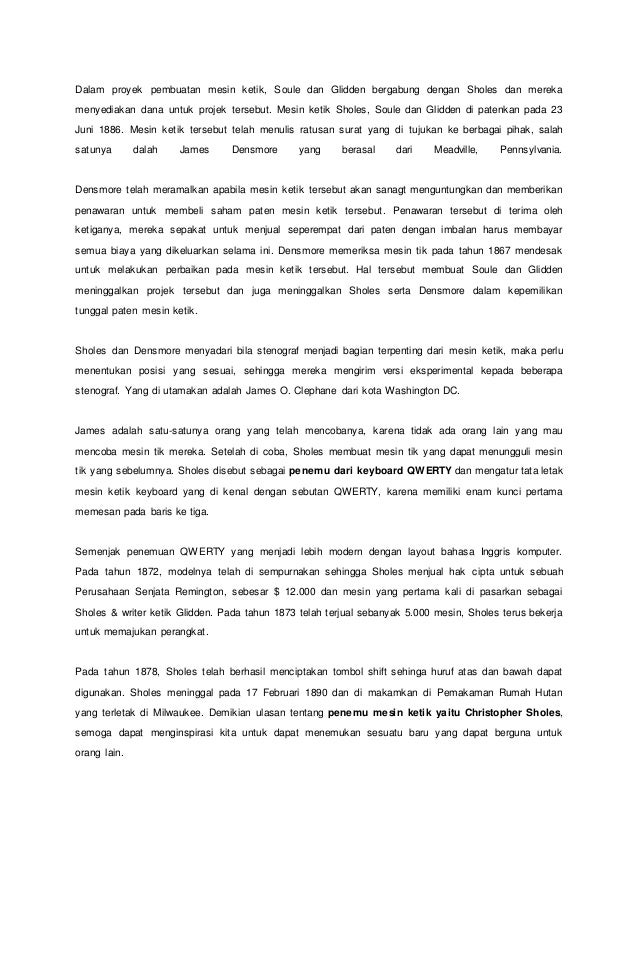 Dalam proyek pembuatan mesin ketik, Soule dan Glidden bergabung dengan Sholes dan mereka menyediakan dana untuk projek tersebut. Mesin ketik Sholes, Soule dan Glidden di patenkan pada 23 Juni 1886. Mesin ketik tersebut telah menulis ratusan surat yang di tujukan ke berbagai pihak, salah satunya dalah James Densmore yang berasal dari Meadville, Pennsylvania.

Densmore telah meramalkan apabila mesin ketik tersebut akan sanagt menguntungkan dan memberikan penawaran untuk membeli saham paten mesin ketik tersebut. Penawaran tersebut di terima oleh ketiganya, mereka sepakat untuk menjual seperempat dari paten dengan imbalan harus membayar semua biaya yang dikeluarkan selama ini. Densmore memeriksa mesin tik pada tahun 1867 mendesak untuk melakukan perbaikan pada mesin ketik tersebut. Hal tersebut membuat Soule dan Glidden meninggalkan projek tersebut dan juga meninggalkan Sholes serta Densmore dalam kepemilikan tunggal paten mesin ketik.

Sholes dan Densmore menyadari bila stenograf menjadi bagian terpenting dari mesin ketik, maka perlu menentukan posisi yang sesuai, sehingga mereka mengirim versi eksperimental kepada beberapa stenograf. Yang di utamakan adalah James O. Clephane dari kota Washington DC.

James adalah satu-satunya orang yang telah mencobanya, karena tidak ada orang lain yang mau mencoba mesin tik mereka. Setelah di coba, Sholes membuat mesin tik yang dapat menungguli mesin tik yang sebelumnya. Sholes disebut sebagai penemu dari keyboard QWERTY dan mengatur tata letak mesin ketik keyboard yang di kenal dengan sebutan QWERTY, karena memiliki enam kunci pertama memesan pada baris ke tiga.

Semenjak penemuan QWERTY yang menjadi lebih modern dengan layout bahasa Inggris komputer. Pada tahun 1872, modelnya telah di sempurnakan sehingga Sholes menjual hak cipta untuk sebuah Perusahaan Senjata Remington, sebesar $ 12.000 dan mesin yang pertama kali di pasarkan sebagai Sholes & writer ketik Glidden. Pada tahun 1873 telah terjual sebanyak 5.000 mesin, Sholes terus bekerja untuk memajukan perangkat.

Pada tahun 1878, Sholes telah berhasil menciptakan tombol shift sehinga huruf atas dan bawah dapat digunakan. Sholes meninggal pada 17 Februari 1890 dan di makamkan di Pemakaman Rumah Hutan yang terletak di Milwaukee. Demikian ulasan tentang penemu mesin ketik yaitu Christopher Sholes, semoga dapat menginspirasi kita untuk dapat menemukan sesuatu baru yang dapat berguna untuk orang lain.